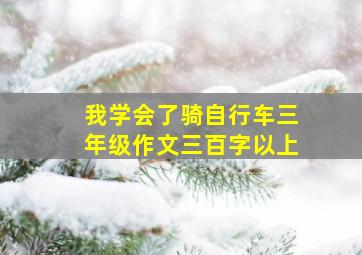 我学会了骑自行车三年级作文三百字以上